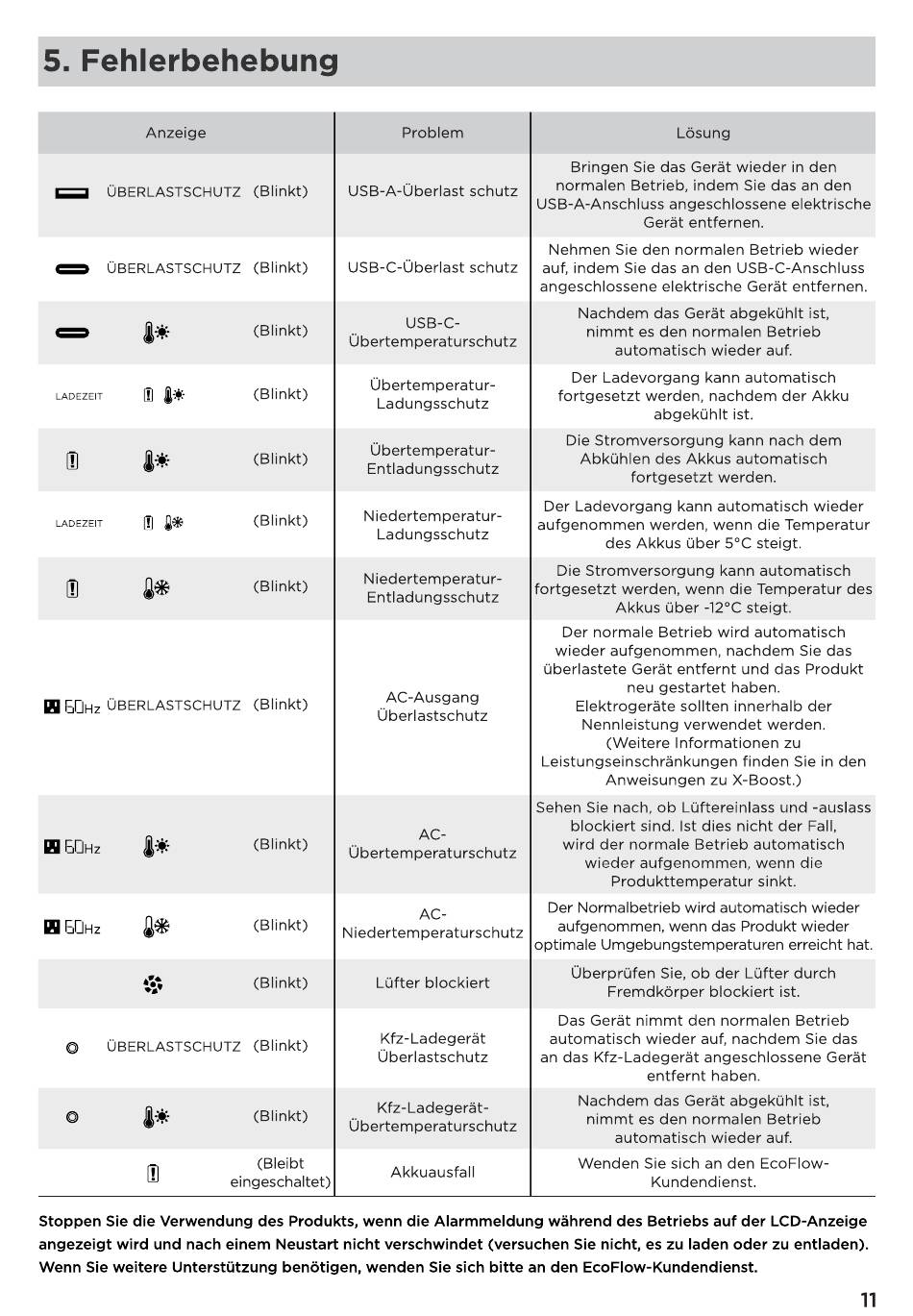 5. Fehlerbehebung

| Anzeige | Problem | Lösung |
|---|---|---|
| ÜBERLASTSCHUTZ (Blinkt) | USB-A-Überlast schutz | Bringen Sie das Gerät wieder in den normalen Betrieb, indem Sie das an den USB-A-Anschluss angeschlossene elektrische Gerät entfernen. |
| ÜBERLASTSCHUTZ (Blinkt) | USB-C-Überlast schutz | Nehmen Sie den normalen Betrieb wieder auf, indem Sie das an den USB-C-Anschluss angeschlossene elektrische Gerät entfernen. |
| (Blinkt) | USB-C-Übertemperaturschutz | Nachdem das Gerät abgekühlt ist, nimmt es den normalen Betrieb automatisch wieder auf. |
| LADEZEIT (Blinkt) | Übertemperatur-Ladungsschutz | Der Ladevorgang kann automatisch fortgesetzt werden, nachdem der Akku abgekühlt ist. |
| (Blinkt) | Übertemperatur-Entladungsschutz | Die Stromversorgung kann nach dem Abkühlen des Akkus automatisch fortgesetzt werden. |
| LADEZEIT (Blinkt) | Niedertemperatur-Ladungsschutz | Der Ladevorgang kann automatisch wieder aufgenommen werden, wenn die Temperatur des Akkus über 5°C steigt. |
| (Blinkt) | Niedertemperatur-Entladungsschutz | Die Stromversorgung kann automatisch fortgesetzt werden, wenn die Temperatur des Akkus über -12°C steigt. |
| 60Hz ÜBERLASTSCHUTZ (Blinkt) | AC-Ausgang Überlastschutz | Der normale Betrieb wird automatisch wieder aufgenommen, nachdem Sie das überlastete Gerät entfernt und das Produkt neu gestartet haben. Elektrogeräte sollten innerhalb der Nennleistung verwendet werden. (Weitere Informationen zu Leistungseinschränkungen finden Sie in den Anweisungen zu X-Boost.) |
| 60Hz (Blinkt) | AC-Übertemperaturschutz | Sehen Sie nach, ob Lüftereinlass und -auslass blockiert sind. Ist dies nicht der Fall, wird der normale Betrieb automatisch wieder aufgenommen, wenn die Produkttemperatur sinkt. |
| 60Hz (Blinkt) | AC-Niedertemperaturschutz | Der Normalbetrieb wird automatisch wieder aufgenommen, wenn das Produkt wieder optimale Umgebungstemperaturen erreicht hat. |
| (Blinkt) | Lüfter blockiert | Überprüfen Sie, ob der Lüfter durch Fremdkörper blockiert ist. |
| ÜBERLASTSCHUTZ (Blinkt) | Kfz-Ladegerät Überlastschutz | Das Gerät nimmt den normalen Betrieb automatisch wieder auf, nachdem Sie das an das Kfz-Ladegerät angeschlossene Gerät entfernt haben. |
| (Blinkt) | Kfz-Ladegerät-Übertemperaturschutz | Nachdem das Gerät abgekühlt ist, nimmt es den normalen Betrieb automatisch wieder auf. |
| (Bleibt eingeschaltet) | Akkuausfall | Wenden Sie sich an den EcoFlow-Kundendienst. |

Stoppen Sie die Verwendung des Produkts, wenn die Alarmmeldung während des Betriebs auf der LCD-Anzeige angezeigt wird und nach einem Neustart nicht verschwindet (versuchen Sie nicht, es zu laden oder zu entladen). Wenn Sie weitere Unterstützung benötigen, wenden Sie sich bitte an den EcoFlow-Kundendienst.

11